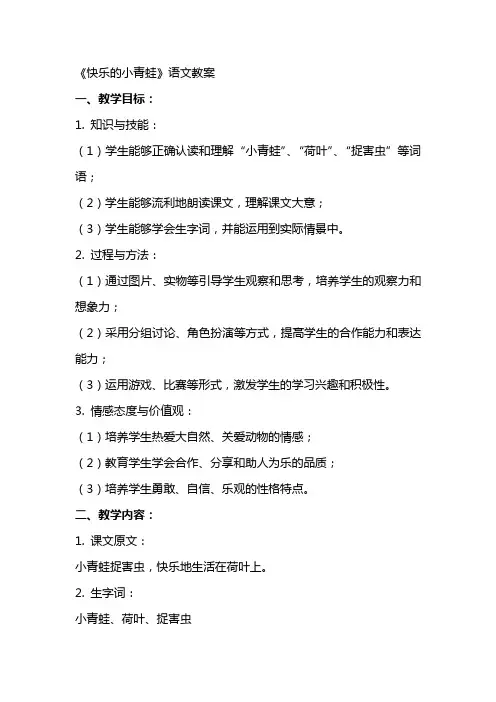 《快乐的小青蛙》语文教案

一、教学目标：

1. 知识与技能：

（1）学生能够正确认读和理解“小青蛙”、“荷叶”、“捉害虫”等词语；

（2）学生能够流利地朗读课文，理解课文大意；

（3）学生能够学会生字词，并能运用到实际情景中。

2. 过程与方法：

（1）通过图片、实物等引导学生观察和思考，培养学生的观察力和想象力；

（2）采用分组讨论、角色扮演等方式，提高学生的合作能力和表达能力；

（3）运用游戏、比赛等形式，激发学生的学习兴趣和积极性。

3. 情感态度与价值观：

（1）培养学生热爱大自然、关爱动物的情感；

（2）教育学生学会合作、分享和助人为乐的品质；

（3）培养学生勇敢、自信、乐观的性格特点。

二、教学内容：

1. 课文原文：

小青蛙捉害虫，快乐地生活在荷叶上。

2. 生字词：

小青蛙、荷叶、捉害虫